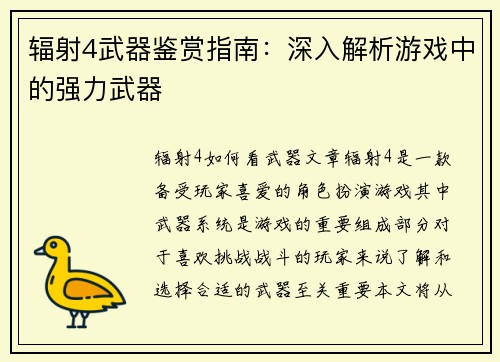 辐射4武器鉴赏指南：深入解析游戏中的强力武器

辐射4如何看武器文章辐射4是一款备受玩家喜爱的角色扮演游戏其中武器系统是游戏的重要组成部分对于喜欢挑战战斗的玩家来说了解和选择合适的武器至关重要本文将从